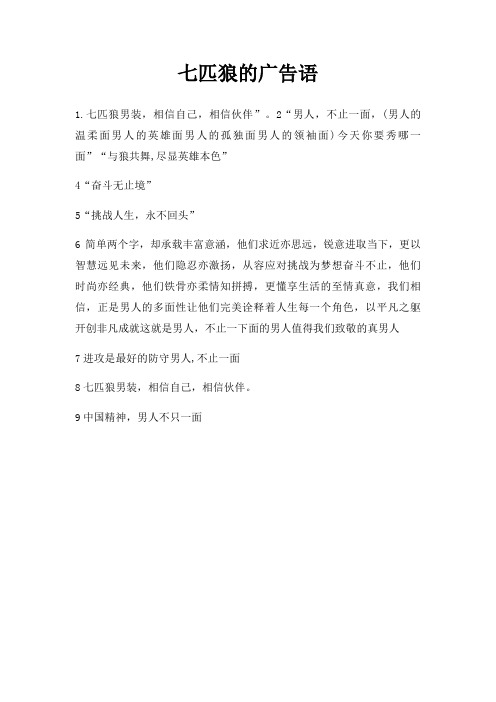 七匹狼的广告语

1.七匹狼男装，相信自己，相信伙伴”。2“男人，不止一面，(男人的温柔面男人的英雄面男人的孤独面男人的领袖面)今天你要秀哪一面”“与狼共舞,尽显英雄本色”

4“奋斗无止境”

5“挑战人生，永不回头”

6 简单两个字，却承载丰富意涵，他们求近亦思远，锐意进取当下，更以智慧远见未来，他们隐忍亦激扬，从容应对挑战为梦想奋斗不止，他们时尚亦经典，他们铁骨亦柔情知拼搏，更懂享生活的至情真意，我们相信，正是男人的多面性让他们完美诠释着人生每一个角色，以平凡之躯开创非凡成就这就是男人，不止一下面的男人值得我们致敬的真男人

7 进攻是最好的防守男人,不止一面

8 七匹狼男装，相信自己，相信伙伴。

9 中国精神，男人不只一面